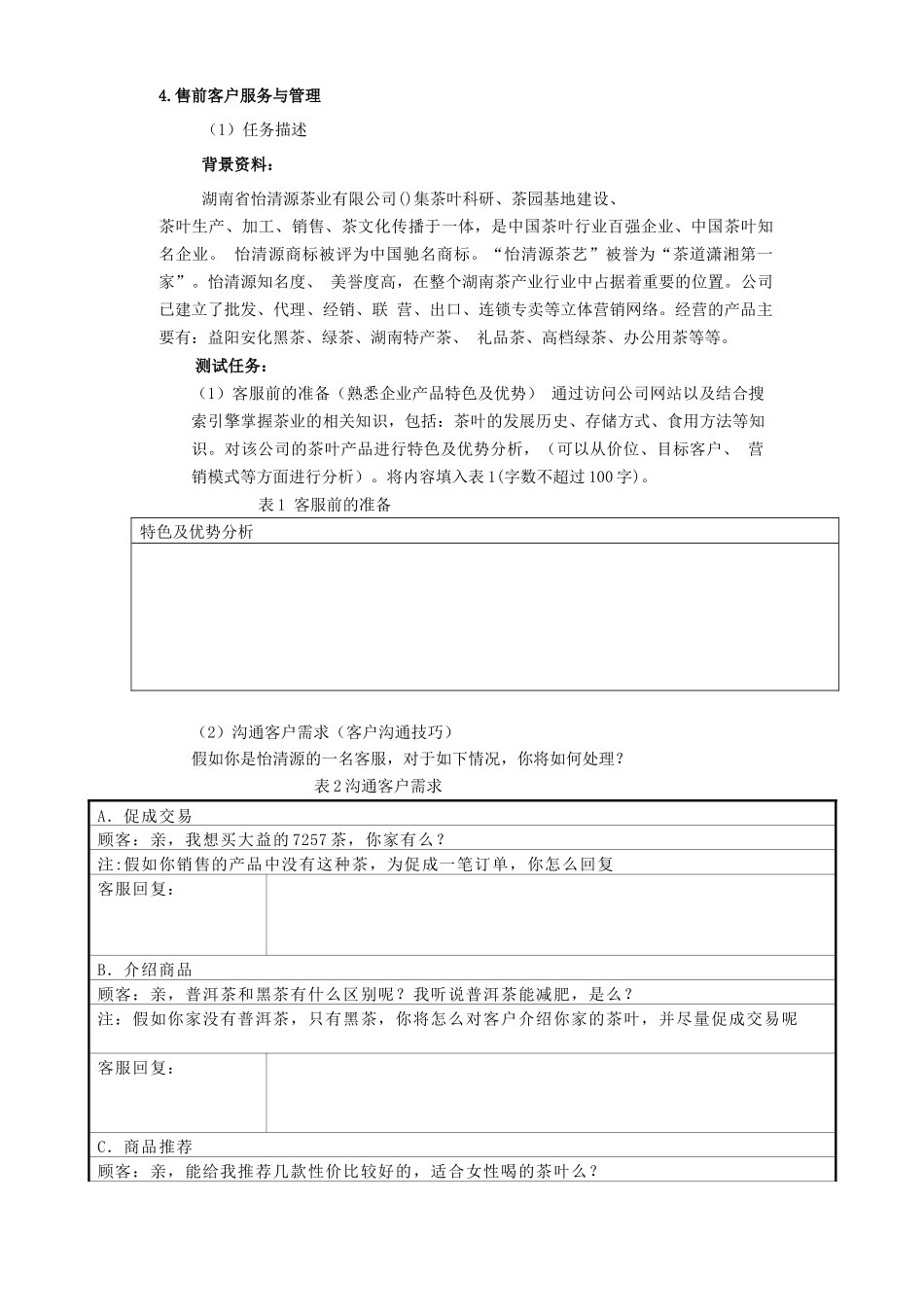 4.售前客户服务与管理

（1）任务描述

背景资料：

湖南省怡清源茶业有限公司()集茶叶科研、茶园基地建设、茶叶生产、加工、销售、茶文化传播于一体，是中国茶叶行业百强企业、中国茶叶知名企业。 怡清源商标被评为中国驰名商标。“怡清源茶艺”被誉为“茶道潇湘第一家”。怡清源知名度、 美誉度高，在整个湖南茶产业行业中占据着重要的位置。公司已建立了批发、代理、经销、联 营、出口、连锁专卖等立体营销网络。经营的产品主要有：益阳安化黑茶、绿茶、湖南特产茶、 礼品茶、高档绿茶、办公用茶等等。

测试任务：

（1）客服前的准备（熟悉企业产品特色及优势） 通过访问公司网站以及结合搜索引擎掌握茶业的相关知识，包括：茶叶的发展历史、存储方式、食用方法等知识。对该公司的茶叶产品进行特色及优势分析，（可以从价位、目标客户、 营销模式等方面进行分析）。将内容填入表1(字数不超过100字)。

表1 客服前的准备

| 特色及优势分析 |
|---|
| |

（2）沟通客户需求（客户沟通技巧）

假如你是怡清源的一名客服，对于如下情况，你将如何处理？

表2沟通客户需求

| A. 促成交易 | |
|---|---|
| 顾客：亲，我想买大益的7257茶，你家有么？ | |
| 注:假如你销售的产品中没有这种茶，为促成一笔订单，你怎么回复 | |
| 客服回复： | |
| B. 介绍商品 | |
| 顾客：亲，普洱茶和黑茶有什么区别呢？我听说普洱茶能减肥，是么？ | |
| 注：假如你家没有普洱茶，只有黑茶，你将怎么对客户介绍你家的茶叶，并尽量促成交易呢 | |
| 客服回复： | |
| C. 商品推荐 | |
| 顾客：亲，能给我推荐几款性价比较好的，适合女性喝的茶叶么？ | |